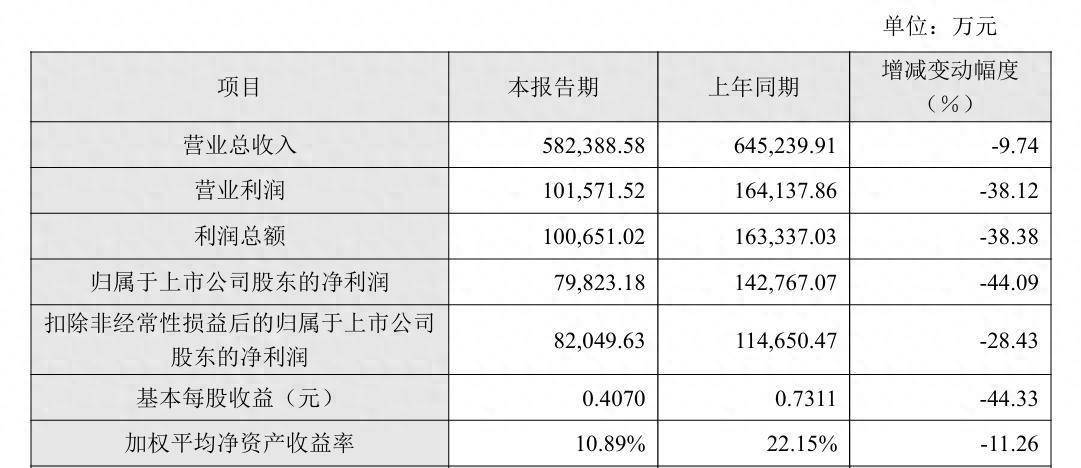 单位：万元

| 项目 | 本报告期 | 上年同期 | 增减变动幅度（%） |
|---|---|---|---|
| 营业总收入 | 582,388.58 | 645,239.91 | -9.74 |
| 营业利润 | 101,571.52 | 164,137.86 | -38.12 |
| 利润总额 | 100,651.02 | 163,337.03 | -38.38 |
| 归属于上市公司股东的净利润 | 79,823.18 | 142,767.07 | -44.09 |
| 扣除非经常性损益后的归属于上市公司股东的净利润 | 82,049.63 | 114,650.47 | -28.43 |
| 基本每股收益（元） | 0.4070 | 0.7311 | -44.33 |
| 加权平均净资产收益率 | 10.89% | 22.15% | -11.26 |